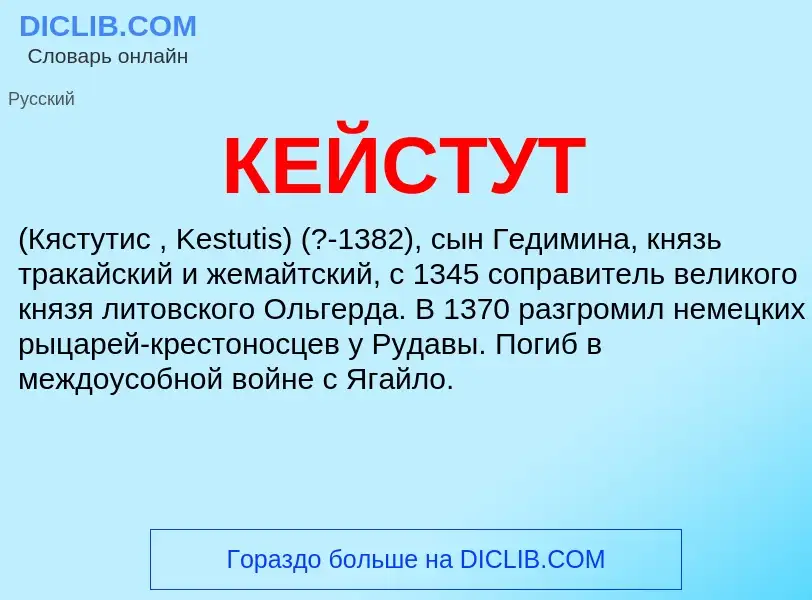 DICLIB.COM
Словарь онлайн

Русский

КЕЙСТУТ

(Кястутис , Kestutis) (?-1382), сын Гедимина, князь тракайский и жемайтский, с 1345 соправитель великого князя литовского Ольгерда. В 1370 разгромил немецких рыцарей-крестоносцев у Рудавы. Погиб в междоусобной войне с Ягайло.

Гораздо больше на DICLIB.COM